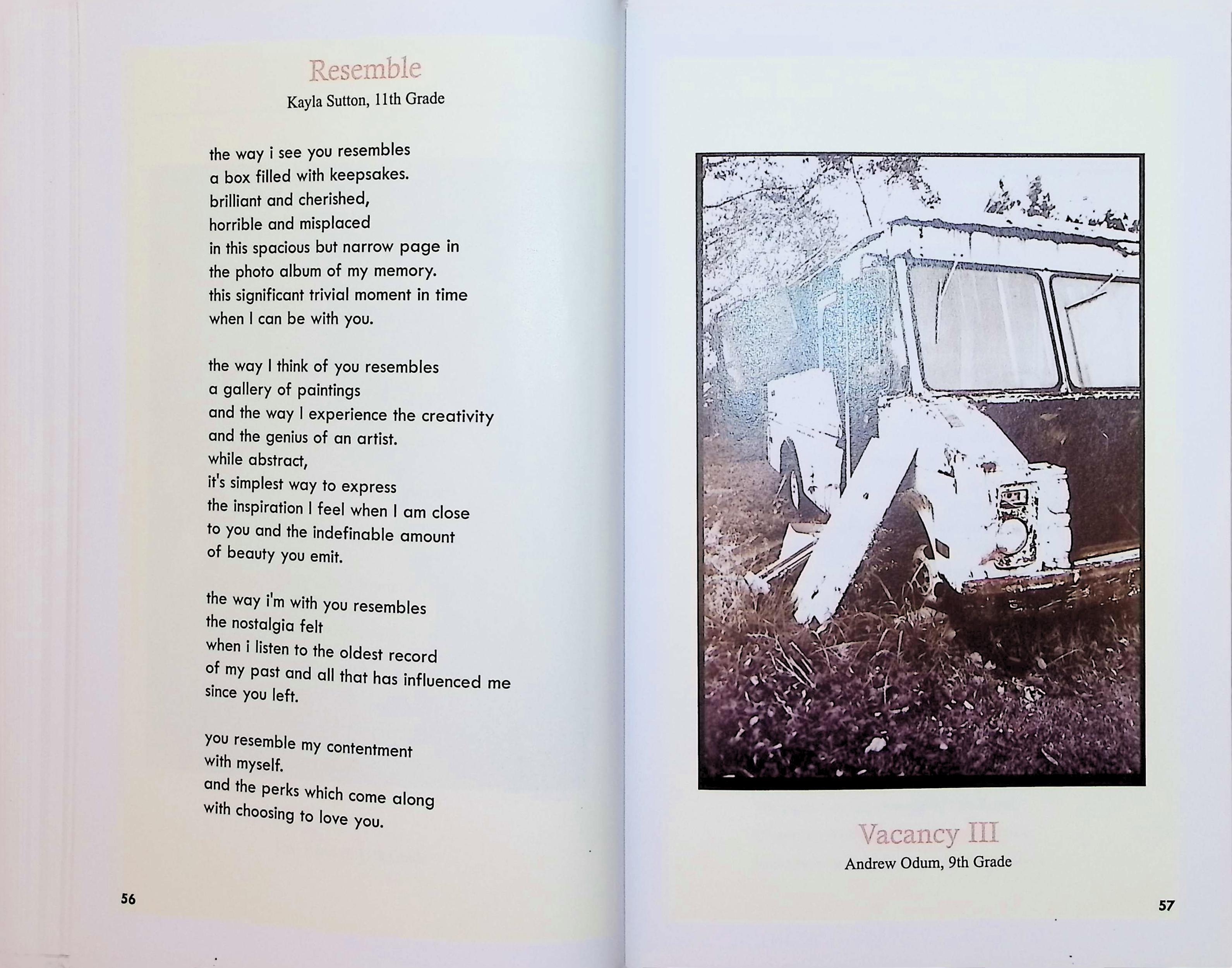 Resemble
Kayla Sutton, 11th Grade

the way i see you resembles
a box filled with keepsakes.
brilliant and cherished,
horrible and misplaced
in this spacious but narrow page in
the photo album of my memory.
this significant trivial moment in time
when I can be with you.

the way I think of you resembles
a gallery of paintings
and the way I experience the creativity
and the genius of an artist.
while abstract,
it's simplest way to express
the inspiration I feel when I am close
to you and the indefinable amount
of beauty you emit.

the way i'm with you resembles
the nostalgia felt
when i listen to the oldest record
of my past and all that has influenced me
since you left.

you resemble my contentment
with myself.
and the perks which come along
with choosing to love you.

56

Vacancy III
Andrew Odum, 9th Grade

57